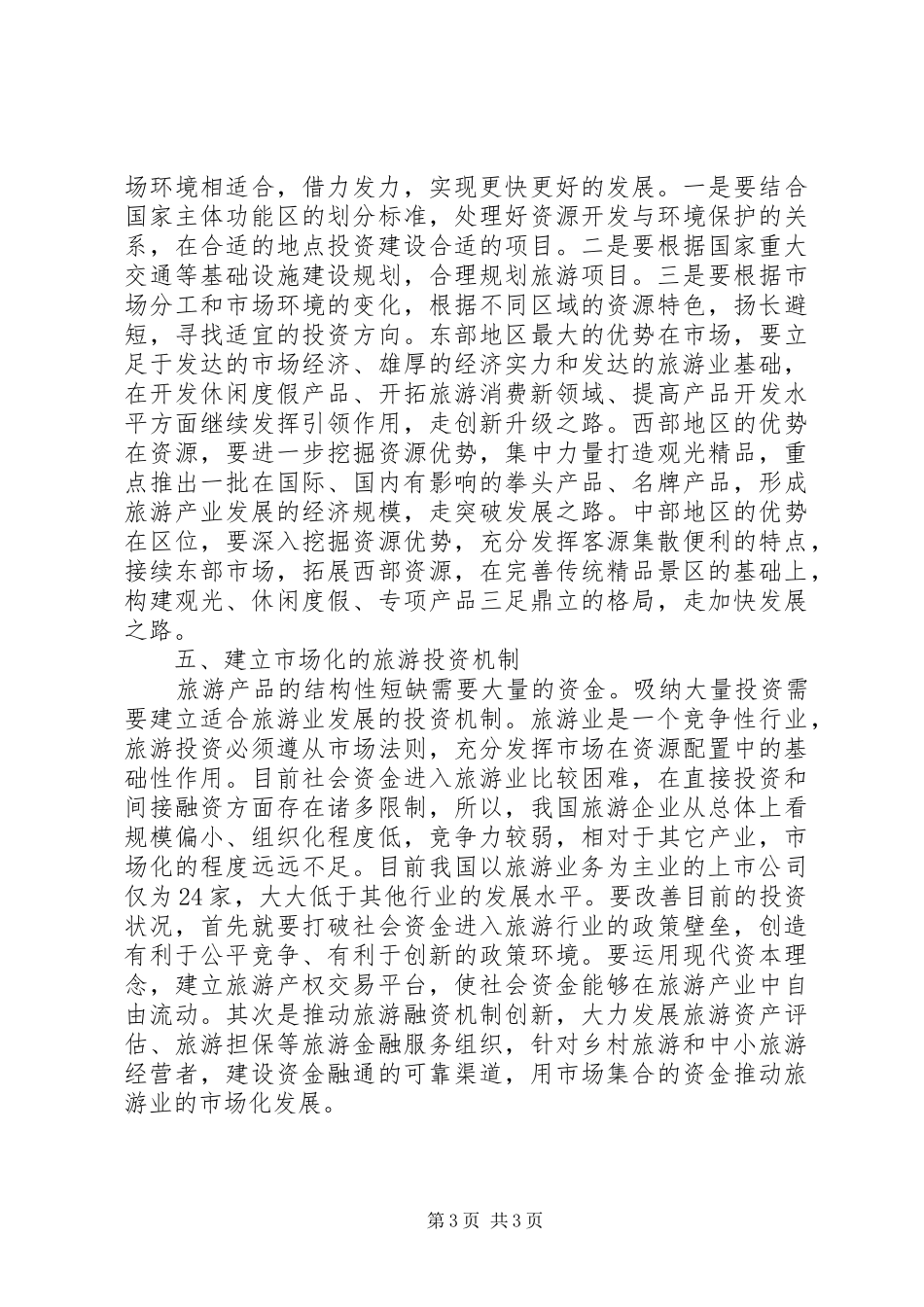 场环境相适合，借力发力，实现更快更好的发展。一是要结合国家主体功能区的划分标准，处理好资源开发与环境保护的关系，在合适的地点投资建设合适的项目。二是要根据国家重大交通等基础设施建设规划，合理规划旅游项目。三是要根据市场分工和市场环境的变化，根据不同区域的资源特色，扬长避短，寻找适宜的投资方向。东部地区最大的优势在市场，要立足于发达的市场经济、雄厚的经济实力和发达的旅游业基础，在开发休闲度假产品、开拓旅游消费新领域、提高产品开发水平方面继续发挥引领作用，走创新升级之路。西部地区的优势在资源，要进一步挖掘资源优势，集中力量打造观光精品，重点推出一批在国际、国内有影响的拳头产品、名牌产品，形成旅游产业发展的经济规模，走突破发展之路。中部地区的优势在区位，要深入挖掘资源优势，充分发挥客源集散便利的特点，接续东部市场，拓展西部资源，在完善传统精品景区的基础上，构建观光、休闲度假、专项产品三足鼎立的格局，走加快发展之路。

五、建立市场化的旅游投资机制

旅游产品的结构性短缺需要大量的资金。吸纳大量投资需要建立适合旅游业发展的投资机制。旅游业是一个竞争性行业，旅游投资必须遵从市场法则，充分发挥市场在资源配置中的基础性作用。目前社会资金进入旅游业比较困难，在直接投资和间接融资方面存在诸多限制，所以，我国旅游企业从总体上看规模偏小、组织化程度低，竞争力较弱，相对于其它产业，市场化的程度远远不足。目前我国以旅游业务为主业的上市公司仅为24家，大大低于其他行业的发展水平。要改善目前的投资状况，首先就要打破社会资金进入旅游行业的政策壁垒，创造有利于公平竞争、有利于创新的政策环境。要运用现代资本理念，建立旅游产权交易平台，使社会资金能够在旅游产业中自由流动。其次是推动旅游融资机制创新，大力发展旅游资产评估、旅游担保等旅游金融服务组织，针对乡村旅游和中小旅游经营者，建设资金融通的可靠渠道，用市场集合的资金推动旅游业的市场化发展。

第3页 共3页